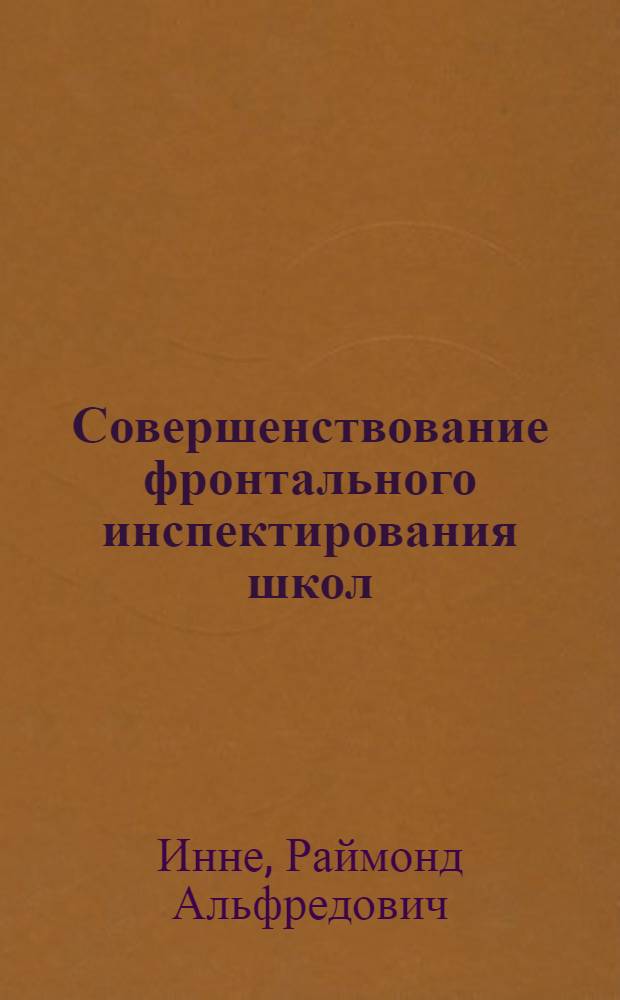 Совершенствование фронтального инспектирования школ

Инне, Раймонд Альфредович